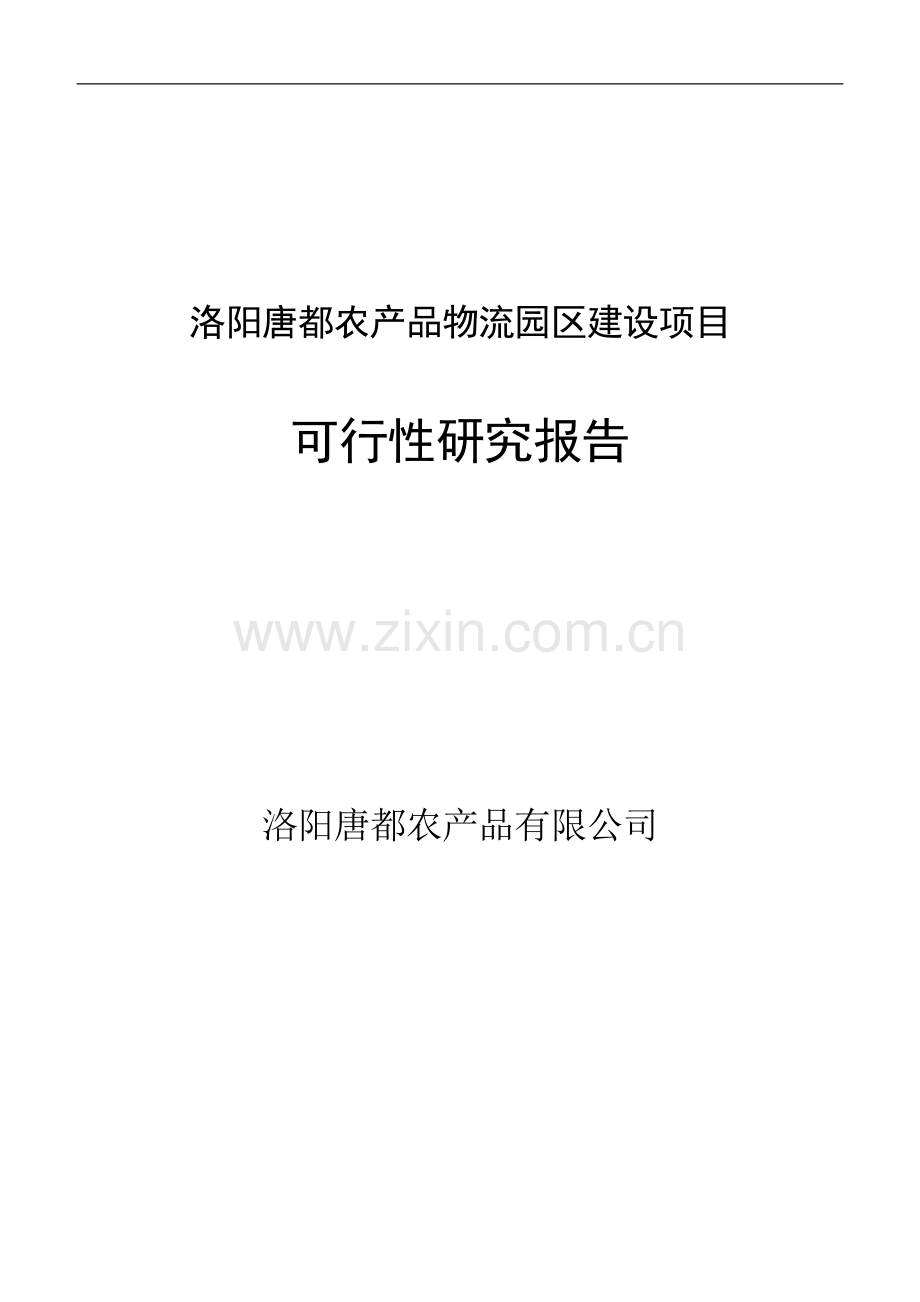 洛阳唐都农产品物流园区建设项目

可行性研究报告

www.zixin.com.cn

洛阳唐都农产品有限公司